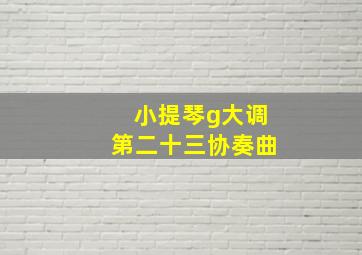 小提琴g大调
第二十三协奏曲